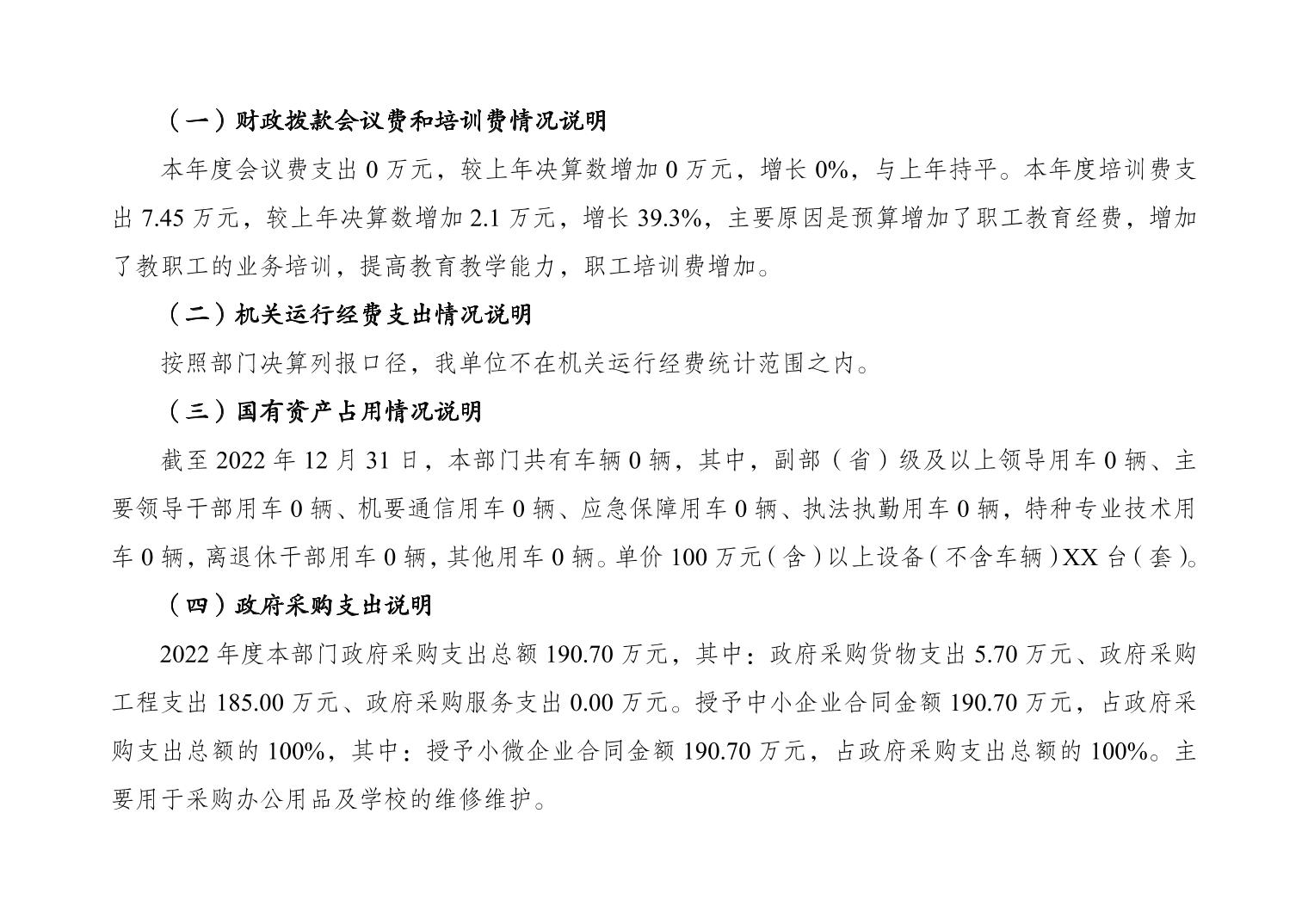 （一）财政拨款会议费和培训费情况说明

本年度会议费支出 0 万元，较上年决算数增加 0 万元，增长 0%，与上年持平。本年度培训费支出 7.45 万元，较上年决算数增加 2.1 万元，增长 39.3%，主要原因是预算增加了职工教育经费，增加了教职工的业务培训，提高教育教学能力，职工培训费增加。

（二）机关运行经费支出情况说明

按照部门决算列报口径，我单位不在机关运行经费统计范围之内。

（三）国有资产占用情况说明

截至 2022 年 12 月 31 日，本部门共有车辆 0 辆，其中，副部（省）级及以上领导用车 0 辆、主要领导干部用车 0 辆、机要通信用车 0 辆、应急保障用车 0 辆、执法执勤用车 0 辆，特种专业技术用车 0 辆，离退休干部用车 0 辆，其他用车 0 辆。单价 100 万元（含）以上设备（不含车辆）XX 台（套）。

（四）政府采购支出说明

2022 年度本部门政府采购支出总额 190.70 万元，其中：政府采购货物支出 5.70 万元、政府采购工程支出 185.00 万元、政府采购服务支出 0.00 万元。授予中小企业合同金额 190.70 万元，占政府采购支出总额的 100%，其中：授予小微企业合同金额 190.70 万元，占政府采购支出总额的 100%。主要用于采购办公用品及学校的维修维护。